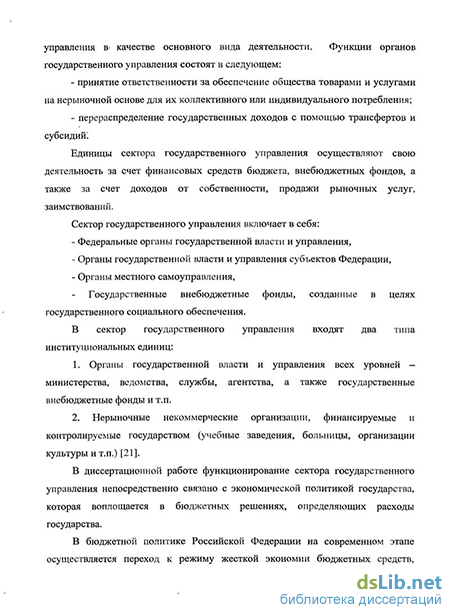 управления в качестве основного вида деятельности. Функции органов государственного управления состоят в следующем:

- принятие ответственности за обеспечение общества товарами и услугами на нерыночной основе для их коллективного или индивидуального потребления;

- перераспределение государственных доходов с помощью трансфертов и субсидий.

Единицы сектора государственного управления осуществляют свою деятельность за счет финансовых средств бюджета, внебюджетных фондов, а также за счет доходов от собственности, продажи рыночных услуг, заимствований.

Сектор государственного управления включает в себя:

- Федеральные органы государственной власти и управления,

- Органы государственной власти и управления субъектов Федерации,

- Органы местного самоуправления,

- Государственные внебюджетные фонды, созданные в целях государственного социального обеспечения.

В сектор государственного управления входят два типа институциональных единиц:

1. Органы государственной власти и управления всех уровней – министерства, ведомства, службы, агентства, а также государственные внебюджетные фонды и т.п.

2. Нерыночные некоммерческие организации, финансируемые и контролируемые государством (учебные заведения, больницы, организации культуры и т.п.) [21].

В диссертационной работе функционирование сектора государственного управления непосредственно связано с экономической политикой государства, которая воплощается в бюджетных решениях, определяющих расходы государства.

В бюджетной политике Российской Федерации на современном этапе осуществляется переход к режиму жесткой экономии бюджетных средств,

dsLib.net
библиотека диссертаций